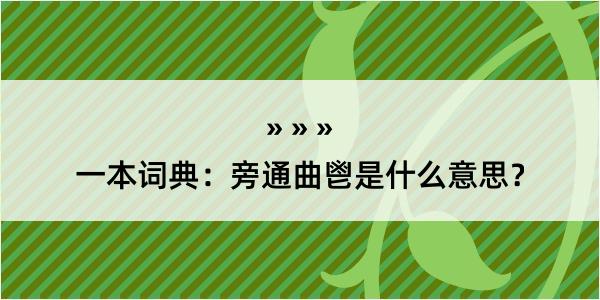 » » »

一本词典：旁通曲鬯是什么意思？